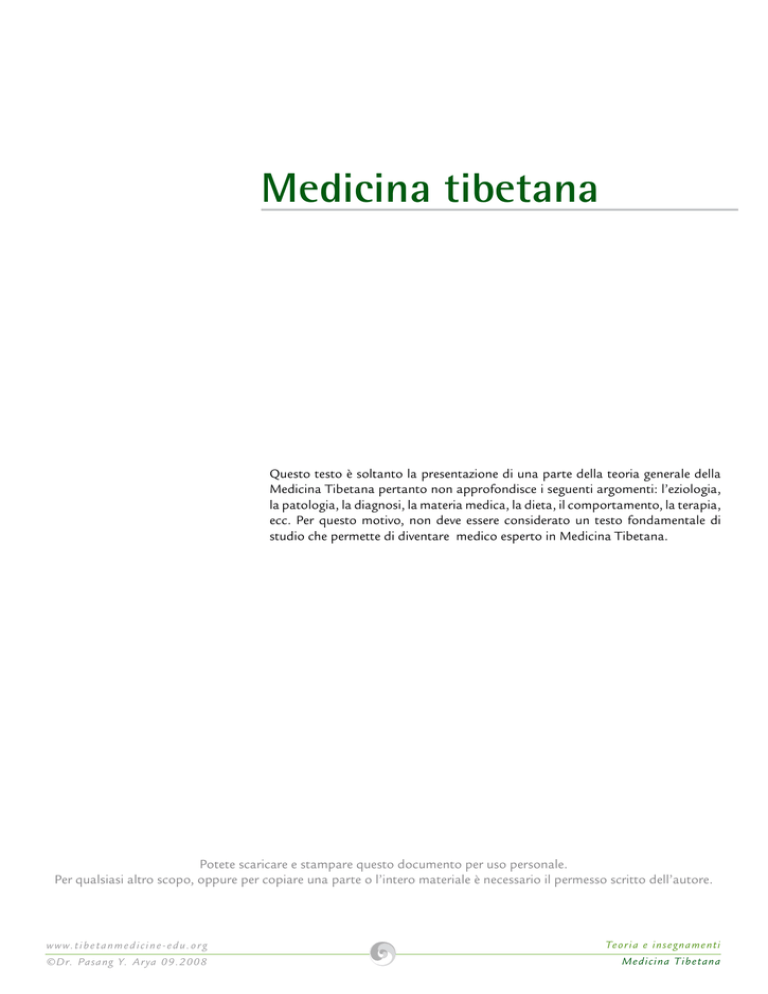 Medicina tibetana

Questo testo è soltanto la presentazione di una parte della teoria generale della Medicina Tibetana pertanto non approfondisce i seguenti argomenti: l'eziologia, la patologia, la diagnosi, la materia medica, la dieta, il comportamento, la terapia, ecc. Per questo motivo, non deve essere considerato un testo fondamentale di studio che permette di diventare medico esperto in Medicina Tibetana.

Potete scaricare e stampare questo documento per uso personale.
Per qualsiasi altro scopo, oppure per copiare una parte o l'intero materiale è necessario il permesso scritto dell'autore.

www.tibetanmedicine-edu.org
©Dr. Pasang Y. Arya 09.2008

Teoria e insegnamenti
Medicina Tibetana